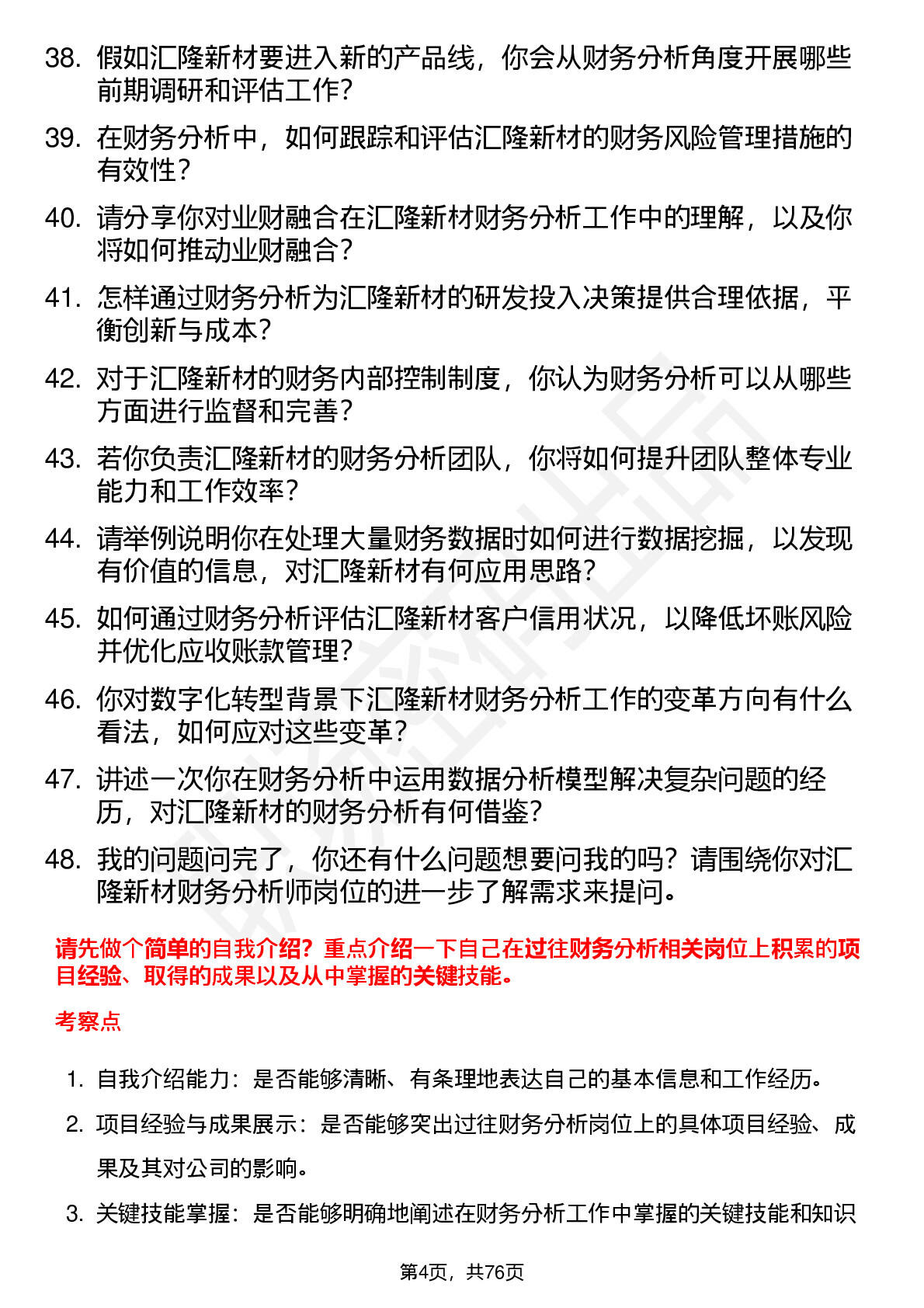 38. 假如汇隆新材要进入新的产品线，你会从财务分析角度开展哪些前期调研和评估工作？

39. 在财务分析中，如何跟踪和评估汇隆新材的财务风险管理措施的有效性？

40. 请分享你对业财融合在汇隆新材财务分析工作中的理解，以及你将如何推动业财融合？

41. 怎样通过财务分析为汇隆新材的研发投入决策提供合理依据，平衡创新与成本？

42. 对于汇隆新材的财务内部控制制度，你认为财务分析可以从哪些方面进行监督和完善？

43. 若你负责汇隆新材的财务分析团队，你将如何提升团队整体专业能力和工作效率？

44. 请举例说明你在处理大量财务数据时如何进行数据挖掘，以发现有价值的信息，对汇隆新材有何应用思路？

45. 如何通过财务分析评估汇隆新材客户信用状况，以降低坏账风险并优化应收账款管理？

46. 你对数字化转型背景下汇隆新材财务分析工作的变革方向有什么看法，如何应对这些变革？

47. 讲述一次你在财务分析中运用数据分析模型解决复杂问题的经历，对汇隆新材的财务分析有何借鉴？

48. 我的问题问完了，你还有什么问题想要问我的吗？请围绕你对汇隆新材财务分析师岗位的进一步了解需求来提问。

请先做个简单的自我介绍？重点介绍一下自己在过往财务分析相关岗位上积累的项目经验、取得的成果以及从中掌握的关键技能。

考察点

1. 自我介绍能力：是否能够清晰、有条理地表达自己的基本信息和工作经历。

2. 项目经验与成果展示：是否能够突出过往财务分析岗位上的具体项目经验、成果及其对公司的影响。

3. 关键技能掌握：是否能够明确地阐述在财务分析工作中掌握的关键技能和知识

第4页，共76页